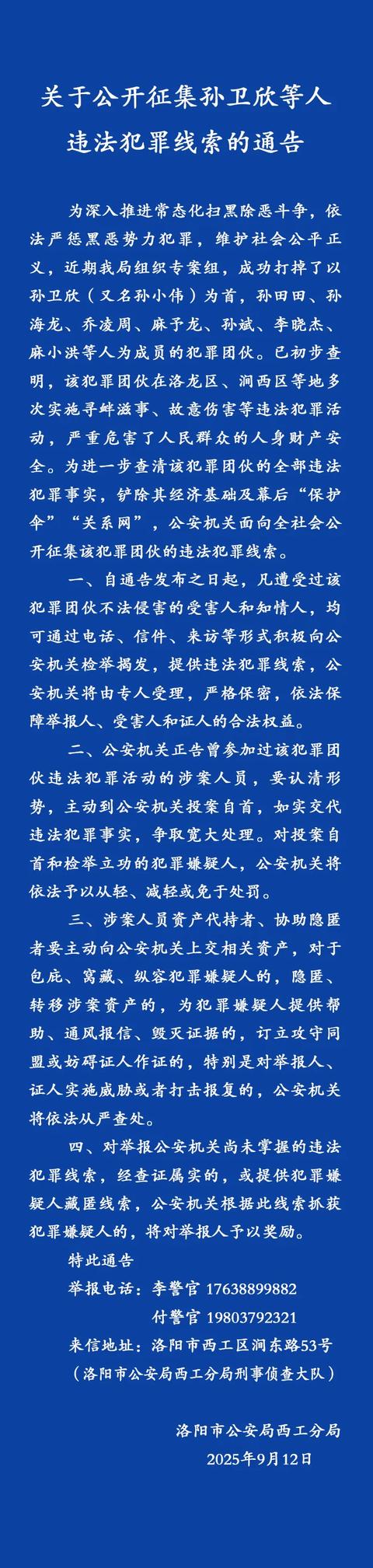 关于公开征集孙卫欣等人违法犯罪线索的通告

为深入推进常态化扫黑除恶斗争，依法严惩黑恶势力犯罪，维护社会公平正义，近期我局组织专案组，成功打掉了以孙卫欣（又名孙小伟）为首，孙田田、孙海龙、乔凌周、麻予龙、孙斌、李晓杰、麻小洪等人为成员的犯罪团伙。已初步查明，该犯罪团伙在洛龙区、涧西区等地多次实施寻衅滋事、故意伤害等违法犯罪活动，严重危害了人民群众的人身财产安全。为进一步查清该犯罪团伙的全部违法犯罪事实，铲除其经济基础及幕后“保护伞”“关系网”，公安机关面向全社会公开征集该犯罪团伙的违法犯罪线索。

一、自通告发布之日起，凡遭受过该犯罪团伙不法侵害的受害人和知情人，均可通过电话、信件、来访等形式积极向公安机关检举揭发，提供违法犯罪线索，公安机关将由专人受理，严格保密，依法保障举报人、受害人和证人的合法权益。

二、公安机关正告曾参加过该犯罪团伙违法犯罪活动的涉案人员，要认清形势，主动到公安机关投案自首，如实交代违法犯罪事实，争取宽大处理。对投案自首和检举立功的犯罪嫌疑人，公安机关将依法予以从轻、减轻或免于处罚。

三、涉案人员资产代持者、协助隐匿者要主动向公安机关上交相关资产，对于包庇、窝藏、纵容犯罪嫌疑人的，隐匿、转移涉案资产的，为犯罪嫌疑人提供帮助、通风报信、毁灭证据的，订立攻守同盟或妨碍证人作证的，特别是对举报人、证人实施威胁或者打击报复的，公安机关将依法从严查处。

四、对举报公安机关尚未掌握的违法犯罪线索，经查证属实的，或提供犯罪嫌疑人藏匿线索，公安机关根据此线索抓获犯罪嫌疑人的，将对举报人予以奖励。

特此通告

举报电话：李警官 17638899882
付警官 19803792321
来信地址：洛阳市西工区涧东路53号
（洛阳市公安局西工分局刑事侦查大队）

洛阳市公安局西工分局
2025年9月12日